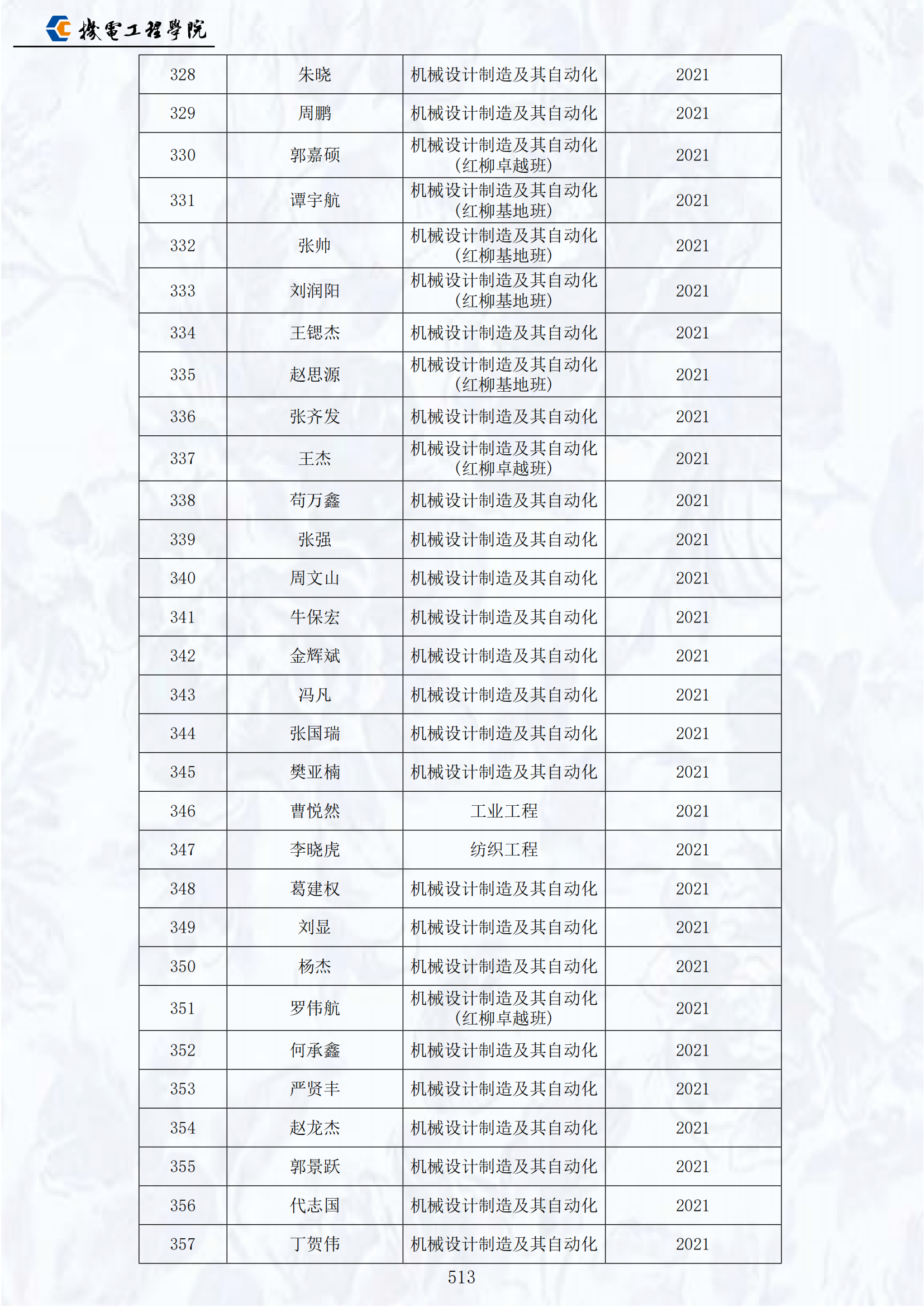 機電工程學院

| 328 | 朱晓 | 机械设计制造及其自动化 | 2021 |
|---|---|---|---|
| 329 | 周鹏 | 机械设计制造及其自动化 | 2021 |
| 330 | 郭嘉硕 | 机械设计制造及其自动化（红柳卓越班） | 2021 |
| 331 | 谭宇航 | 机械设计制造及其自动化（红柳基地班） | 2021 |
| 332 | 张帅 | 机械设计制造及其自动化（红柳基地班） | 2021 |
| 333 | 刘润阳 | 机械设计制造及其自动化（红柳基地班） | 2021 |
| 334 | 王锶杰 | 机械设计制造及其自动化 | 2021 |
| 335 | 赵思源 | 机械设计制造及其自动化（红柳基地班） | 2021 |
| 336 | 张齐发 | 机械设计制造及其自动化 | 2021 |
| 337 | 王杰 | 机械设计制造及其自动化（红柳卓越班） | 2021 |
| 338 | 苟万鑫 | 机械设计制造及其自动化 | 2021 |
| 339 | 张强 | 机械设计制造及其自动化 | 2021 |
| 340 | 周文山 | 机械设计制造及其自动化 | 2021 |
| 341 | 牛保宏 | 机械设计制造及其自动化 | 2021 |
| 342 | 金辉斌 | 机械设计制造及其自动化 | 2021 |
| 343 | 冯凡 | 机械设计制造及其自动化 | 2021 |
| 344 | 张国瑞 | 机械设计制造及其自动化 | 2021 |
| 345 | 樊亚楠 | 机械设计制造及其自动化 | 2021 |
| 346 | 曹悦然 | 工业工程 | 2021 |
| 347 | 李晓虎 | 纺织工程 | 2021 |
| 348 | 葛建权 | 机械设计制造及其自动化 | 2021 |
| 349 | 刘显 | 机械设计制造及其自动化 | 2021 |
| 350 | 杨杰 | 机械设计制造及其自动化 | 2021 |
| 351 | 罗伟航 | 机械设计制造及其自动化（红柳卓越班） | 2021 |
| 352 | 何承鑫 | 机械设计制造及其自动化 | 2021 |
| 353 | 严贤丰 | 机械设计制造及其自动化 | 2021 |
| 354 | 赵龙杰 | 机械设计制造及其自动化 | 2021 |
| 355 | 郭景跃 | 机械设计制造及其自动化 | 2021 |
| 356 | 代志国 | 机械设计制造及其自动化 | 2021 |
| 357 | 丁贺伟 | 机械设计制造及其自动化 | 2021 |

513